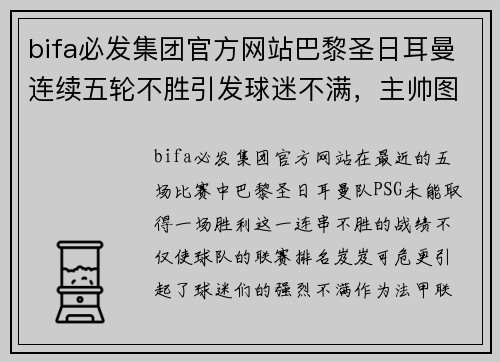 bifa必发集团官方网站巴黎圣日耳曼连续五轮不胜引发球迷不满，主帅图

bifa必发集团官方网站在最近的五场比赛中巴黎圣日耳曼队PSG未能取得一场胜利这一连串不胜的战绩不仅使球队的联赛排名岌岌可危更引起了球迷们的强烈不满作为法甲联